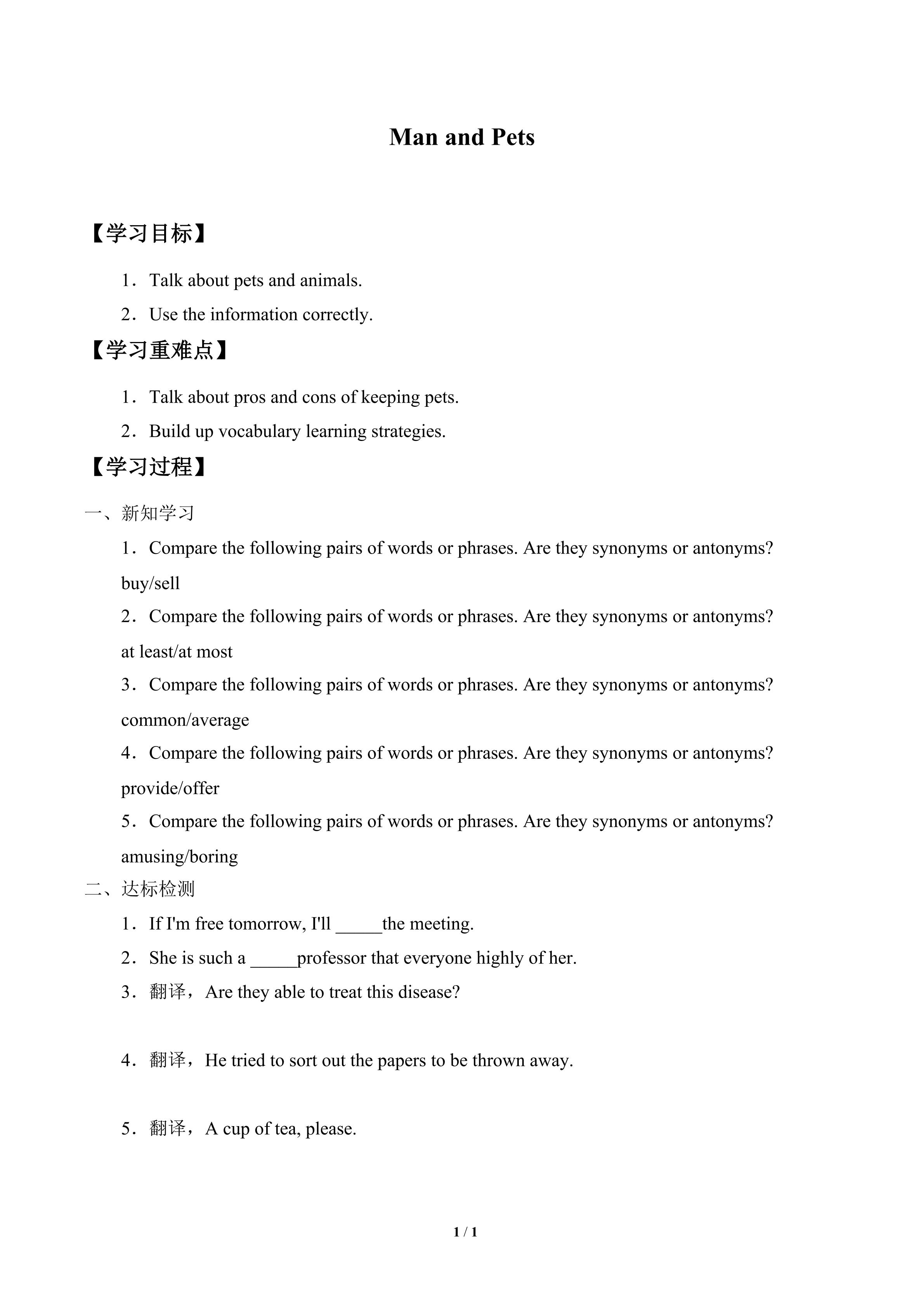 Man and Pets

【学习目标】

1．Talk about pets and animals.

2．Use the information correctly.

【学习重难点】

1．Talk about pros and cons of keeping pets.

2．Build up vocabulary learning strategies.

【学习过程】

一、新知学习

1．Compare the following pairs of words or phrases. Are they synonyms or antonyms?
buy/sell

2．Compare the following pairs of words or phrases. Are they synonyms or antonyms?
at least/at most

3．Compare the following pairs of words or phrases. Are they synonyms or antonyms?
common/average

4．Compare the following pairs of words or phrases. Are they synonyms or antonyms?
provide/offer

5．Compare the following pairs of words or phrases. Are they synonyms or antonyms?
amusing/boring

二、达标检测

1．If I'm free tomorrow, I'll _____the meeting.

2．She is such a _____professor that everyone highly of her.

3．翻译，Are they able to treat this disease?

4．翻译，He tried to sort out the papers to be thrown away.

5．翻译，A cup of tea, please.

1 / 1